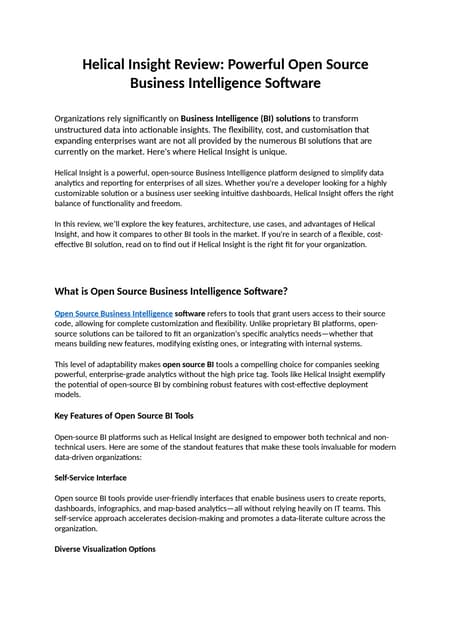 Helical Insight Review: Powerful Open Source Business Intelligence Software

Organizations rely significantly on Business Intelligence (BI) solutions to transform unstructured data into actionable insights. The flexibility, cost, and customisation that expanding enterprises want are not all provided by the numerous BI solutions that are currently on the market. Here's where Helical Insight is unique.

Helical Insight is a powerful, open-source Business Intelligence platform designed to simplify data analytics and reporting for enterprises of all sizes. Whether you're a developer looking for a highly customizable solution or a business user seeking intuitive dashboards, Helical Insight offers the right balance of functionality and freedom.

In this review, we'll explore the key features, architecture, use cases, and advantages of Helical Insight, and how it compares to other BI tools in the market. If you're in search of a flexible, cost-effective BI solution, read on to find out if Helical Insight is the right fit for your organization.

What is Open Source Business Intelligence Software?

Open Source Business Intelligence software refers to tools that grant users access to their source code, allowing for complete customization and flexibility. Unlike proprietary BI platforms, open-source solutions can be tailored to fit an organization's specific analytics needs—whether that means building new features, modifying existing ones, or integrating with internal systems.

This level of adaptability makes open source BI tools a compelling choice for companies seeking powerful, enterprise-grade analytics without the high price tag. Tools like Helical Insight exemplify the potential of open-source BI by combining robust features with cost-effective deployment models.

Key Features of Open Source BI Tools

Open-source BI platforms such as Helical Insight are designed to empower both technical and non-technical users. Here are some of the standout features that make these tools invaluable for modern data-driven organizations:

Self-Service Interface

Open source BI tools provide user-friendly interfaces that enable business users to create reports, dashboards, infographics, and map-based analytics—all without relying heavily on IT teams. This self-service approach accelerates decision-making and promotes a data-literate culture across the organization.

Diverse Visualization Options